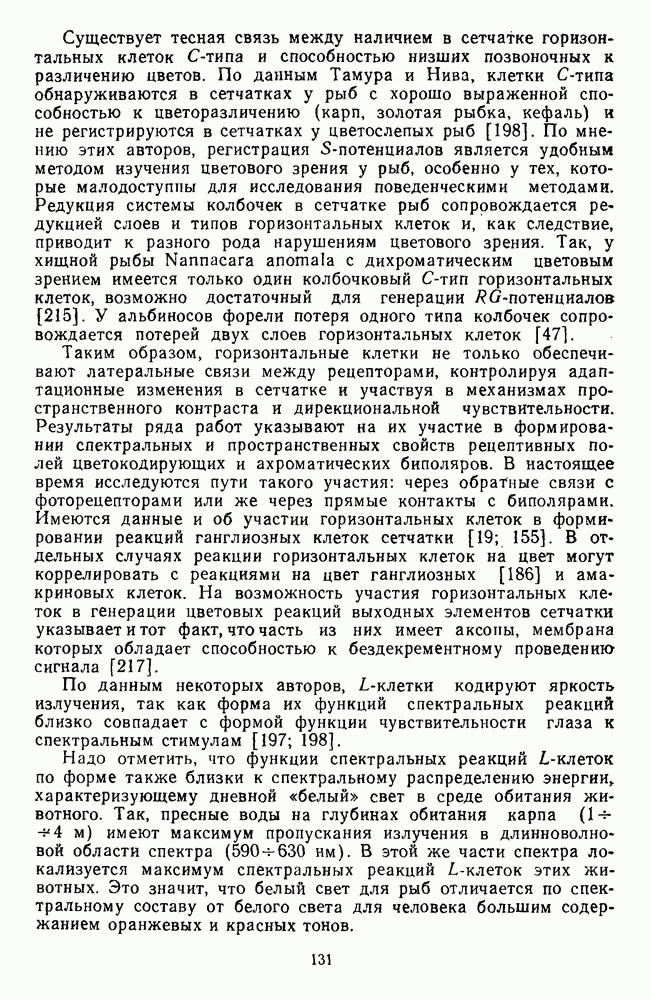 Существует тесная связь между наличием в сетчатке горизонтальных клеток $C$-типа и способностью низших позвоночных к различению цветов. По данным Тамура и Нива, клетки $C$-типа обнаруживаются в сетчатках у рыб с хорошо выраженной способностью к цветоразличению (карп, золотая рыбка, кефаль) и не регистрируются в сетчатках у цветослепых рыб [198]. По мнению этих авторов, регистрация $S$-потенциалов является удобным методом изучения цветового зрения у рыб, особенно у тех, которые малодоступны для исследования поведенческими методами. Редукция системы колбочек в сетчатке рыб сопровождается редукцией слоев и типов горизонтальных клеток и, как следствие, приводит к разного рода нарушениям цветового зрения. Так, у хищной рыбы Nannacara anomala с дихроматическим цветовым зрением имеется только один колбочковый $C$-тип горизонтальных клеток, возможно достаточный для генерации $RG$-потенциалов [215]. У альбиносов форели потеря одного типа колбочек сопровождается потерей двух слоев горизонтальных клеток [47].

Таким образом, горизонтальные клетки не только обеспечивают латеральные связи между рецепторами, контролируя адаптационные изменения в сетчатке и участвуя в механизмах пространственного контраста и дирекциональной чувствительности. Результаты ряда работ указывают на их участие в формировании спектральных и пространственных свойств рецептивных полей цветокодирующих и ахроматических биполяров. В настоящее время исследуются пути такого участия: через обратные связи с фоторецепторами или же через прямые контакты с биполярами. Имеются данные и об участии горизонтальных клеток в формировании реакций ганглиозных клеток сетчатки [19; 155]. В отдельных случаях реакции горизонтальных клеток на цвет могут коррелировать с реакциями на цвет ганглиозных [186] и амакриновых клеток. На возможность участия горизонтальных клеток в генерации цветовых реакций выходных элементов сетчатки указывает и тот факт, что часть из них имеет аксоны, мембрана которых обладает способностью к бездекрементному проведению сигнала [217].

По данным некоторых авторов, $L$-клетки кодируют яркость излучения, так как форма их функций спектральных реакций близко совпадает с формой функции чувствительности глаза к спектральным стимулам [197; 198].

Надо отметить, что функции спектральных реакций $L$-клеток по форме также близки к спектральному распределению энергии, характеризующему дневной «белый» свет в среде обитания животного. Так, пресные воды на глубинах обитания карпа ($1 \div 4$ м) имеют максимум пропускания излучения в длинноволновой области спектра ($590 \div 630$ нм). В этой же части спектра локализуется максимум спектральных реакций $L$-клеток этих животных. Это значит, что белый свет для рыб отличается по спектральному составу от белого света для человека большим содержанием оранжевых и красных тонов.

131